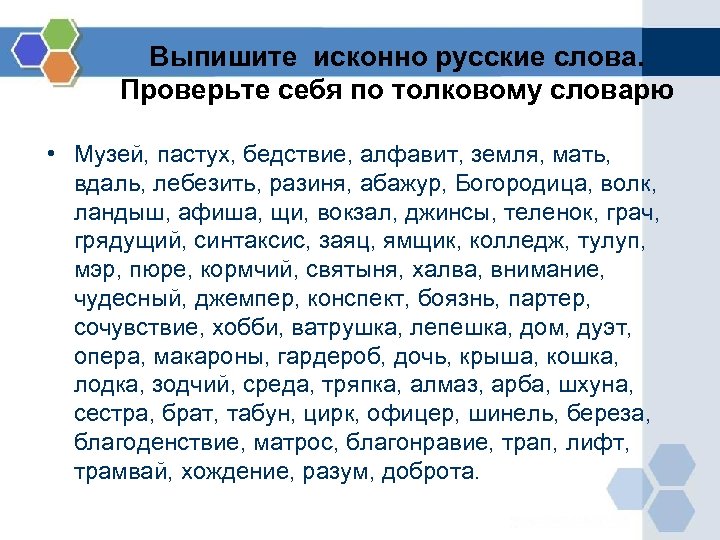 Выпишите исконно русские слова. Проверьте себя по толковому словарю

• Музей, пастух, бедствие, алфавит, земля, мать, вдаль, лебезить, разиня, абажур, Богородица, волк, ландыш, афиша, щи, вокзал, джинсы, теленок, грач, грядущий, синтаксис, заяц, ямщик, колледж, тулуп, мэр, пюре, кормчий, святыня, халва, внимание, чудесный, джемпер, конспект, боязнь, партер, сочувствие, хобби, ватрушка, лепешка, дом, дуэт, опера, макароны, гардероб, дочь, крыша, кошка, лодка, зодчий, среда, тряпка, алмаз, арба, шхуна, сестра, брат, табун, цирк, офицер, шинель, береза, благоденствие, матрос, благонравие, трап, лифт, трамвай, хождение, разум, доброта.